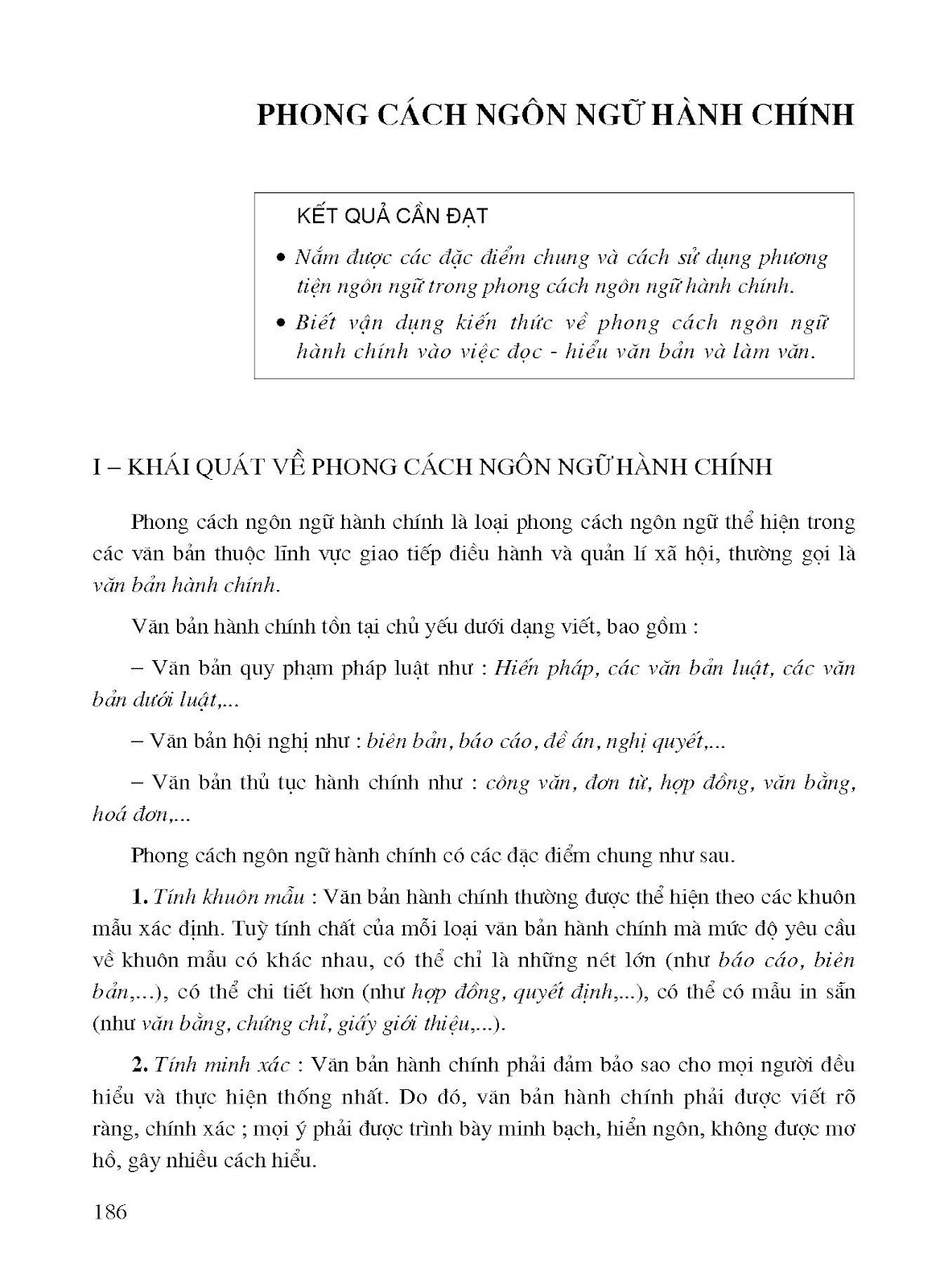 PHONG CÁCH NGÔN NGỮ HÀNH CHÍNH

KẾT QUẢ CẦN ĐẠT

• Nắm được các đặc điểm chung và cách sử dụng phương tiện ngôn ngữ trong phong cách ngôn ngữ hành chính.

• Biết vận dụng kiến thức về phong cách ngôn ngữ hành chính vào việc đọc - hiểu văn bản và làm văn.

I – KHÁI QUÁT VỀ PHONG CÁCH NGÔN NGỮ HÀNH CHÍNH

Phong cách ngôn ngữ hành chính là loại phong cách ngôn ngữ thể hiện trong các văn bản thuộc lĩnh vực giao tiếp điều hành và quản lí xã hội, thường gọi là văn bản hành chính.

Văn bản hành chính tồn tại chủ yếu dưới dạng viết, bao gồm :

– Văn bản quy phạm pháp luật như : Hiến pháp, các văn bản luật, các văn bản dưới luật,...

– Văn bản hội nghị như : biên bản, báo cáo, đề án, nghị quyết,...

– Văn bản thủ tục hành chính như : công văn, đơn từ, hợp đồng, văn bằng, hoá đơn,...

Phong cách ngôn ngữ hành chính có các đặc điểm chung như sau.

1. Tính khuôn mẫu : Văn bản hành chính thường được thể hiện theo các khuôn mẫu xác định. Tuỳ tính chất của mỗi loại văn bản hành chính mà mức độ yêu cầu về khuôn mẫu có khác nhau, có thể chỉ là những nét lớn (như báo cáo, biên bản,...), có thể chi tiết hơn (như hợp đồng, quyết định,...), có thể có mẫu in sẵn (như văn bằng, chứng chỉ, giấy giới thiệu,...).

2. Tính minh xác : Văn bản hành chính phải đảm bảo sao cho mọi người đều hiểu và thực hiện thống nhất. Do đó, văn bản hành chính phải được viết rõ ràng, chính xác ; mọi ý phải được trình bày minh bạch, hiển ngôn, không được mơ hồ, gây nhiều cách hiểu.

186